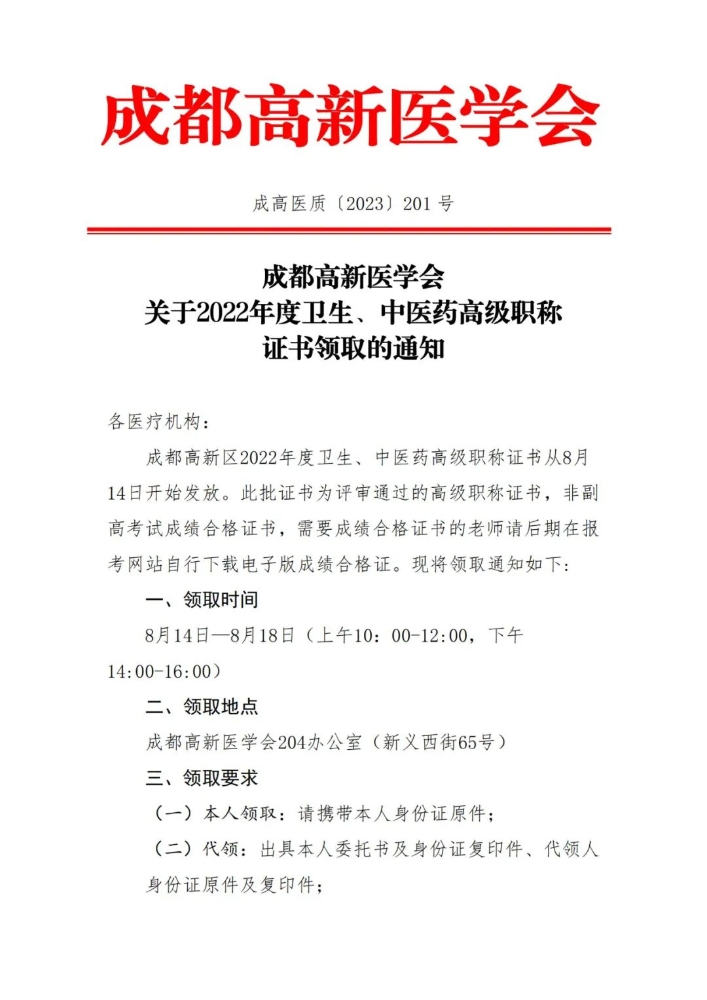 成都高新医学会

成高医质〔2023〕201 号

成都高新医学会
关于2022年度卫生、中医药高级职称
证书领取的通知

各医疗机构：

成都高新区2022年度卫生、中医药高级职称证书从8月14日开始发放。此批证书为评审通过的高级职称证书，非副高考试成绩合格证书，需要成绩合格证书的老师请后期在报考网站自行下载电子版成绩合格证。现将领取通知如下：

一、领取时间

8月14日—8月18日（上午10：00-12:00，下午14:00-16:00）

二、领取地点

成都高新医学会204办公室（新义西街65号）

三、领取要求

（一）本人领取：请携带本人身份证原件；

（二）代领：出具本人委托书及身份证复印件、代领人身份证原件及复印件；